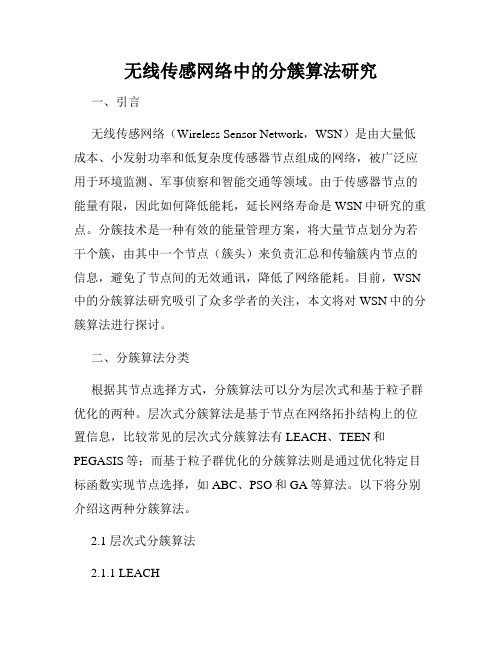 无线传感网络中的分簇算法研究

一、引言

无线传感网络（Wireless Sensor Network，WSN）是由大量低成本、小发射功率和低复杂度传感器节点组成的网络，被广泛应用于环境监测、军事侦察和智能交通等领域。由于传感器节点的能量有限，因此如何降低能耗，延长网络寿命是WSN中研究的重点。分簇技术是一种有效的能量管理方案，将大量节点划分为若干个簇，由其中一个节点（簇头）来负责汇总和传输簇内节点的信息，避免了节点间的无效通讯，降低了网络能耗。目前，WSN中的分簇算法研究吸引了众多学者的关注，本文将对WSN中的分簇算法进行探讨。

二、分簇算法分类

根据其节点选择方式，分簇算法可以分为层次式和基于粒子群优化的两种。层次式分簇算法是基于节点在网络拓扑结构上的位置信息，比较常见的层次式分簇算法有LEACH、TEEN和PEGASIS等；而基于粒子群优化的分簇算法则是通过优化特定目标函数实现节点选择，如ABC、PSO和GA等算法。以下将分别介绍这两种分簇算法。

2.1 层次式分簇算法

2.1.1 LEACH